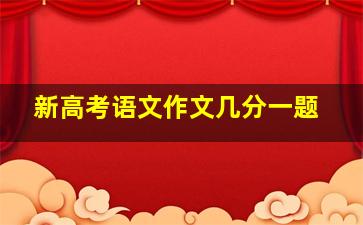 新高考语文作文几分一题